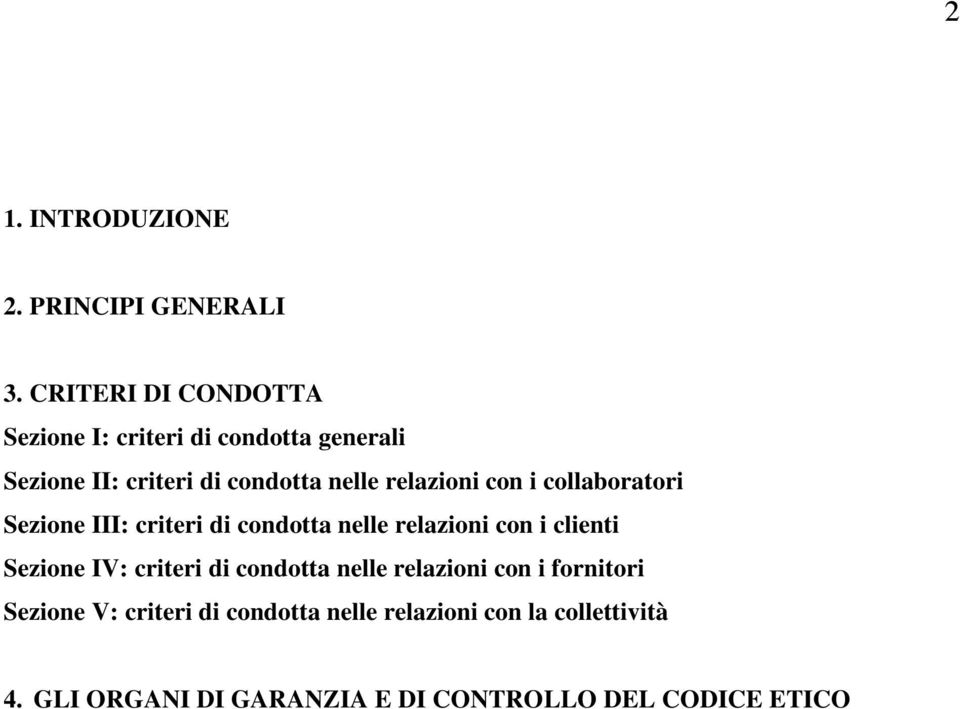 2

1. INTRODUZIONE

2. PRINCIPI GENERALI

3. CRITERI DI CONDOTTA

Sezione I: criteri di condotta generali

Sezione II: criteri di condotta nelle relazioni con i collaboratori

Sezione III: criteri di condotta nelle relazioni con i clienti

Sezione IV: criteri di condotta nelle relazioni con i fornitori

Sezione V: criteri di condotta nelle relazioni con la collettività

4. GLI ORGANI DI GARANZIA E DI CONTROLLO DEL CODICE ETICO